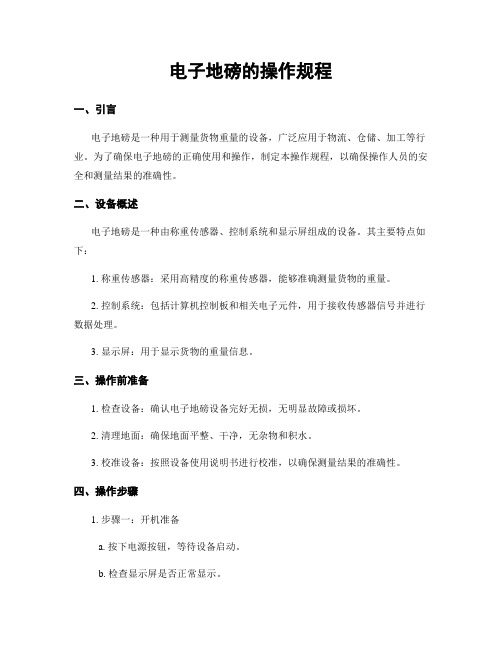 电子地磅的操作规程

一、引言

电子地磅是一种用于测量货物重量的设备，广泛应用于物流、仓储、加工等行业。为了确保电子地磅的正确使用和操作，制定本操作规程，以确保操作人员的安全和测量结果的准确性。

二、设备概述

电子地磅是一种由称重传感器、控制系统和显示屏组成的设备。其主要特点如下：

1. 称重传感器：采用高精度的称重传感器，能够准确测量货物的重量。

2. 控制系统：包括计算机控制板和相关电子元件，用于接收传感器信号并进行数据处理。

3. 显示屏：用于显示货物的重量信息。

三、操作前准备

1. 检查设备：确认电子地磅设备完好无损，无明显故障或损坏。

2. 清理地面：确保地面平整、干净，无杂物和积水。

3. 校准设备：按照设备使用说明书进行校准，以确保测量结果的准确性。

四、操作步骤

1. 步骤一：开机准备

a. 按下电源按钮，等待设备启动。

b. 检查显示屏是否正常显示。